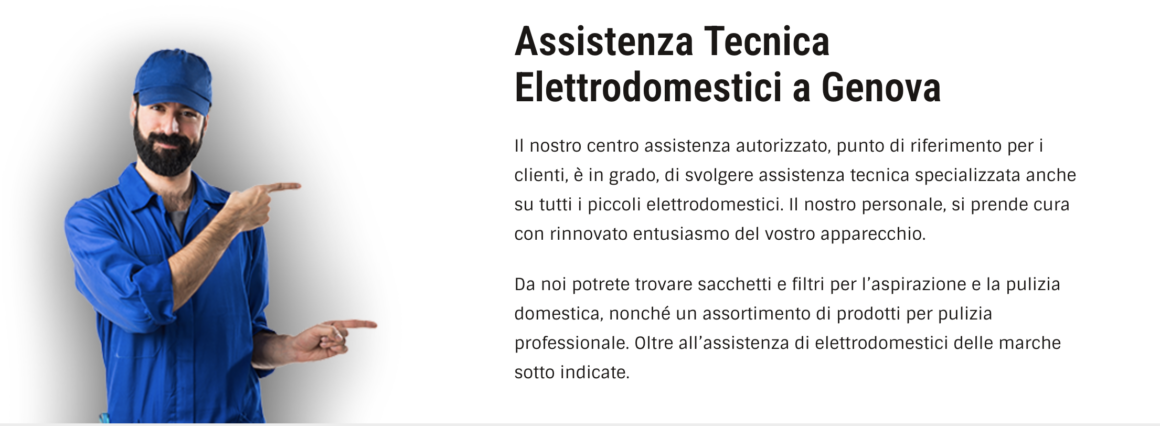 Assistenza Tecnica Elettrodomestici a Genova

Il nostro centro assistenza autorizzato, punto di riferimento per i clienti, è in grado, di svolgere assistenza tecnica specializzata anche su tutti i piccoli elettrodomestici. Il nostro personale, si prende cura con rinnovato entusiasmo del vostro apparecchio.

Da noi potrete trovare sacchetti e filtri per l'aspirazione e la pulizia domestica, nonché un assortimento di prodotti per pulizia professionale. Oltre all'assistenza di elettrodomestici delle marche sotto indicate.